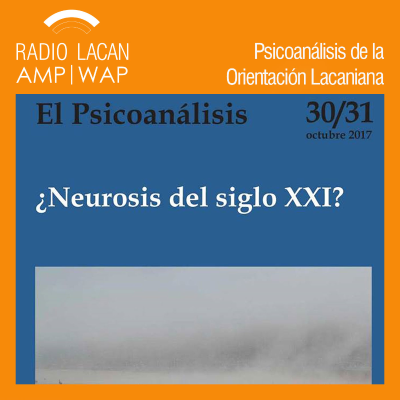 RADIO LACAN
AMP | WAP

Psicoanálisis de la Orientación Lacaniana

El Psicoanálisis

30/31
octubre 2017

¿Neurosis del siglo XXI?